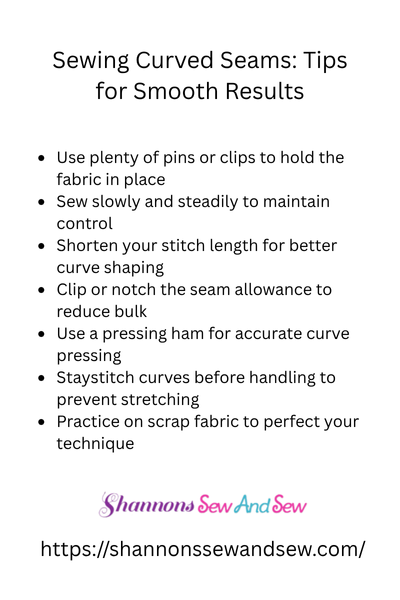 Sewing Curved Seams: Tips for Smooth Results

• Use plenty of pins or clips to hold the fabric in place
• Sew slowly and steadily to maintain control
• Shorten your stitch length for better curve shaping
• Clip or notch the seam allowance to reduce bulk
• Use a pressing ham for accurate curve pressing
• Staystitch curves before handling to prevent stretching
• Practice on scrap fabric to perfect your technique

Shannons Sew And Sew

https://shannonssewandsew.com/